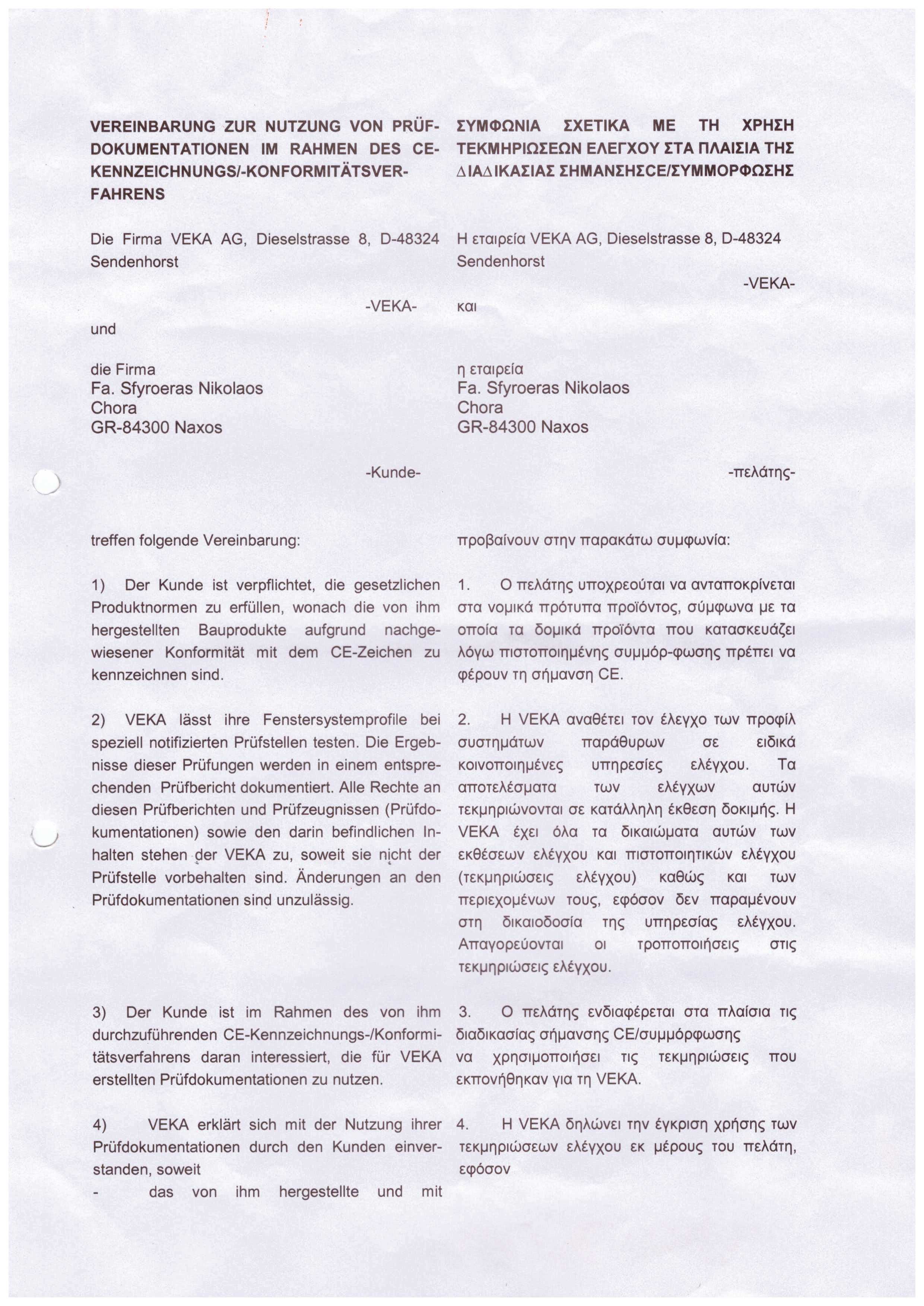 VEREINBARUNG ZUR NUTZUNG VON PRÜFDOKUMENTATIONEN IM RAHMEN DES CE-KENNZEICHNUNGS/-KONFORMITÄTSVERFAHRENS

Die Firma VEKA AG, Dieselstrasse 8, D-48324 Sendenhorst

-VEKA-

und

die Firma
Fa. Sfyroeras Nikolaos
Chora
GR-84300 Naxos

-Kunde-

treffen folgende Vereinbarung:

1) Der Kunde ist verpflichtet, die gesetzlichen Produktnormen zu erfüllen, wonach die von ihm hergestellten Bauprodukte aufgrund nachgewiesener Konformität mit dem CE-Zeichen zu kennzeichnen sind.

2) VEKA lässt ihre Fenstersystemprofile bei speziell notifizierten Prüfstellen testen. Die Ergebnisse dieser Prüfungen werden in einem entsprechenden Prüfbericht dokumentiert. Alle Rechte an diesen Prüfberichten und Prüfzeugnissen (Prüfdokumentationen) sowie den darin befindlichen Inhalten stehen der VEKA zu, soweit sie nicht der Prüfstelle vorbehalten sind. Änderungen an den Prüfdokumentationen sind unzulässig.

3) Der Kunde ist im Rahmen des von ihm durchzuführenden CE-Kennzeichnungs-/Konformitätsverfahrens daran interessiert, die für VEKA erstellten Prüfdokumentationen zu nutzen.

4) VEKA erklärt sich mit der Nutzung ihrer Prüfdokumentationen durch den Kunden einverstanden, soweit
- das von ihm hergestellte und mit

ΣΥΜΦΩΝΙΑ ΣΧΕΤΙΚΑ ΜΕ ΤΗ ΧΡΗΣΗ ΤΕΚΜΗΡΙΩΣΕΩΝ ΕΛΕΓΧΟΥ ΣΤΑ ΠΛΑΙΣΙΑ ΤΗΣ ΔΙΑΔΙΚΑΣΙΑΣ ΣΗΜΑΝΣΗΣCE/ΣΥΜΜΟΡΦΩΣΗΣ

Η εταιρεία VEKA AG, Dieselstrasse 8, D-48324 Sendenhorst

-VEKA-

και

η εταιρεία
Fa. Sfyroeras Nikolaos
Chora
GR-84300 Naxos

-πελάτης-

προβαίνουν στην παρακάτω συμφωνία:

1. Ο πελάτης υποχρεούται να ανταποκρίνεται στα νομικά πρότυπα προϊόντος, σύμφωνα με τα οποία τα δομικά προϊόντα που κατασκευάζει λόγω πιστοποιημένης συμμόρ-φωσης πρέπει να φέρουν τη σήμανση CE.

2. Η VEKA αναθέτει τον έλεγχο των προφίλ συστημάτων παράθυρων σε ειδικά κοινοποιημένες υπηρεσίες ελέγχου. Τα αποτελέσματα των ελέγχων αυτών τεκμηριώνονται σε κατάλληλη έκθεση δοκιμής. Η VEKA έχει όλα τα δικαιώματα αυτών των εκθέσεων ελέγχου και πιστοποιητικών ελέγχου (τεκμηριώσεις ελέγχου) καθώς και των περιεχομένων τους, εφόσον δεν παραμένουν στη δικαιοδοσία της υπηρεσίας ελέγχου. Απαγορεύονται οι τροποποιήσεις στις τεκμηριώσεις ελέγχου.

3. Ο πελάτης ενδιαφέρεται στα πλαίσια τις διαδικασίας σήμανσης CE/συμμόρφωσης να χρησιμοποιήσει τις τεκμηριώσεις που εκπονήθηκαν για τη VEKA.

4. Η VEKA δηλώνει την έγκριση χρήσης των τεκμηριώσεων ελέγχου εκ μέρους του πελάτη, εφόσον